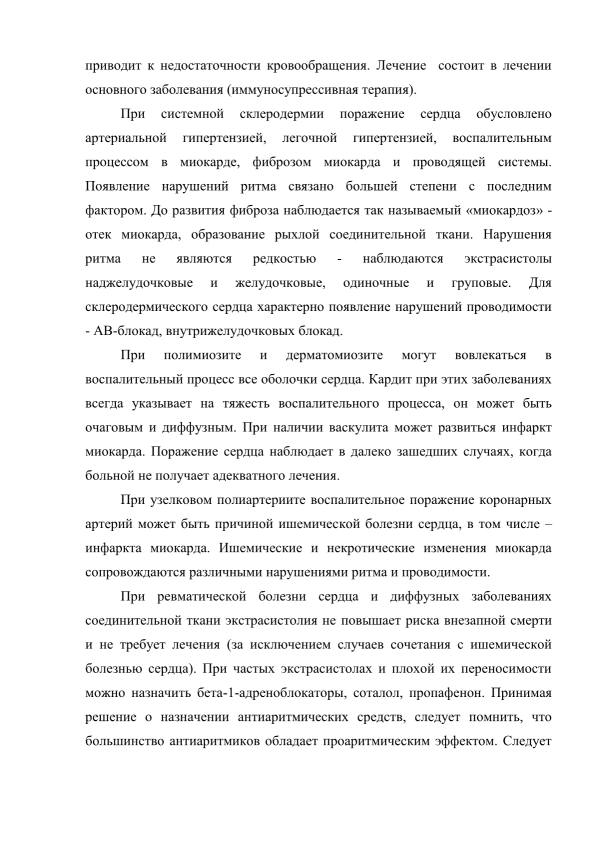 приводит к недостаточности кровообращения. Лечение  состоит в лечении основного заболевания (иммуносупрессивная терапия).

При системной склеродермии поражение сердца обусловлено артериальной гипертензией, легочной гипертензией, воспалительным процессом в миокарде, фиброзом миокарда и проводящей системы. Появление нарушений ритма связано большей степени с последним фактором. До развития фиброза наблюдается так называемый «миокардоз» - отек миокарда, образование рыхлой соединительной ткани. Нарушения ритма не являются редкостью - наблюдаются экстрасистолы наджелудочковые и желудочковые, одиночные и груповые. Для склеродермического сердца характерно появление нарушений проводимости - АВ-блокад, внутрижелудочковых блокад.

При полимиозите и дерматомиозите могут вовлекаться в воспалительный процесс все оболочки сердца. Кардит при этих заболеваниях всегда указывает на тяжесть воспалительного процесса, он может быть очаговым и диффузным. При наличии васкулита может развиться инфаркт миокарда. Поражение сердца наблюдает в далеко зашедших случаях, когда больной не получает адекватного лечения.

При узелковом полиартериите воспалительное поражение коронарных артерий может быть причиной ишемической болезни сердца, в том числе – инфаркта миокарда. Ишемические и некротические изменения миокарда сопровождаются различными нарушениями ритма и проводимости.

При ревматической болезни сердца и диффузных заболеваниях соединительной ткани экстрасистолия не повышает риска внезапной смерти и не требует лечения (за исключением случаев сочетания с ишемической болезнью сердца). При частых экстрасистолах и плохой их переносимости можно назначить бета-1-адреноблокаторы, соталол, пропафенон. Принимая решение о назначении антиаритмических средств, следует помнить, что большинство антиаритмиков обладает проаритмическим эффектом. Следует